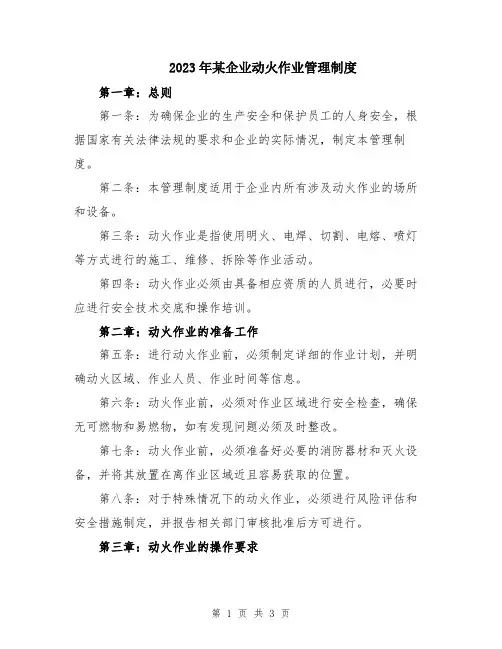 2023年某企业动火作业管理制度

第一章：总则

第一条：为确保企业的生产安全和保护员工的人身安全，根据国家有关法律法规的要求和企业的实际情况，制定本管理制度。

第二条：本管理制度适用于企业内所有涉及动火作业的场所和设备。

第三条：动火作业是指使用明火、电焊、切割、电熔、喷灯等方式进行的施工、维修、拆除等作业活动。

第四条：动火作业必须由具备相应资质的人员进行，必要时应进行安全技术交底和操作培训。

第二章：动火作业的准备工作

第五条：进行动火作业前，必须制定详细的作业计划，并明确动火区域、作业人员、作业时间等信息。

第六条：动火作业前，必须对作业区域进行安全检查，确保无可燃物和易燃物，如有发现问题必须及时整改。

第七条：动火作业前，必须准备好必要的消防器材和灭火设备，并将其放置在离作业区域近且容易获取的位置。

第八条：对于特殊情况下的动火作业，必须进行风险评估和安全措施制定，并报告相关部门审核批准后方可进行。

第三章：动火作业的操作要求

第 1 页 共 3 页